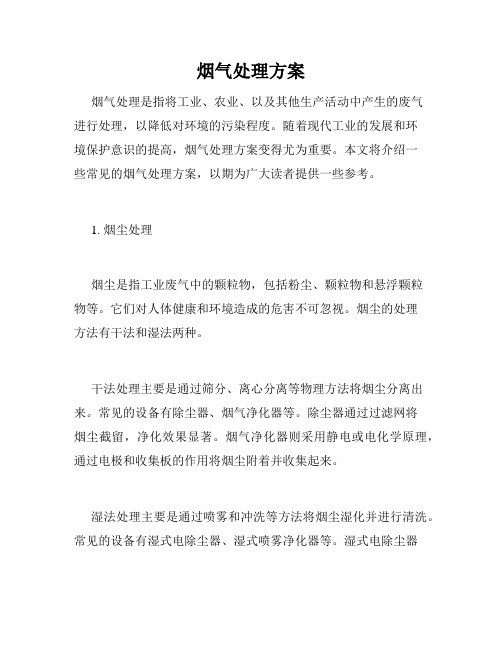 烟气处理方案

烟气处理是指将工业、农业、以及其他生产活动中产生的废气进行处理，以降低对环境的污染程度。随着现代工业的发展和环境保护意识的提高，烟气处理方案变得尤为重要。本文将介绍一些常见的烟气处理方案，以期为广大读者提供一些参考。

1. 烟尘处理

烟尘是指工业废气中的颗粒物，包括粉尘、颗粒物和悬浮颗粒物等。它们对人体健康和环境造成的危害不可忽视。烟尘的处理方法有干法和湿法两种。

干法处理主要是通过筛分、离心分离等物理方法将烟尘分离出来。常见的设备有除尘器、烟气净化器等。除尘器通过过滤网将烟尘截留，净化效果显著。烟气净化器则采用静电或电化学原理，通过电极和收集板的作用将烟尘附着并收集起来。

湿法处理主要是通过喷雾和冲洗等方法将烟尘湿化并进行清洗。常见的设备有湿式电除尘器、湿式喷雾净化器等。湿式电除尘器